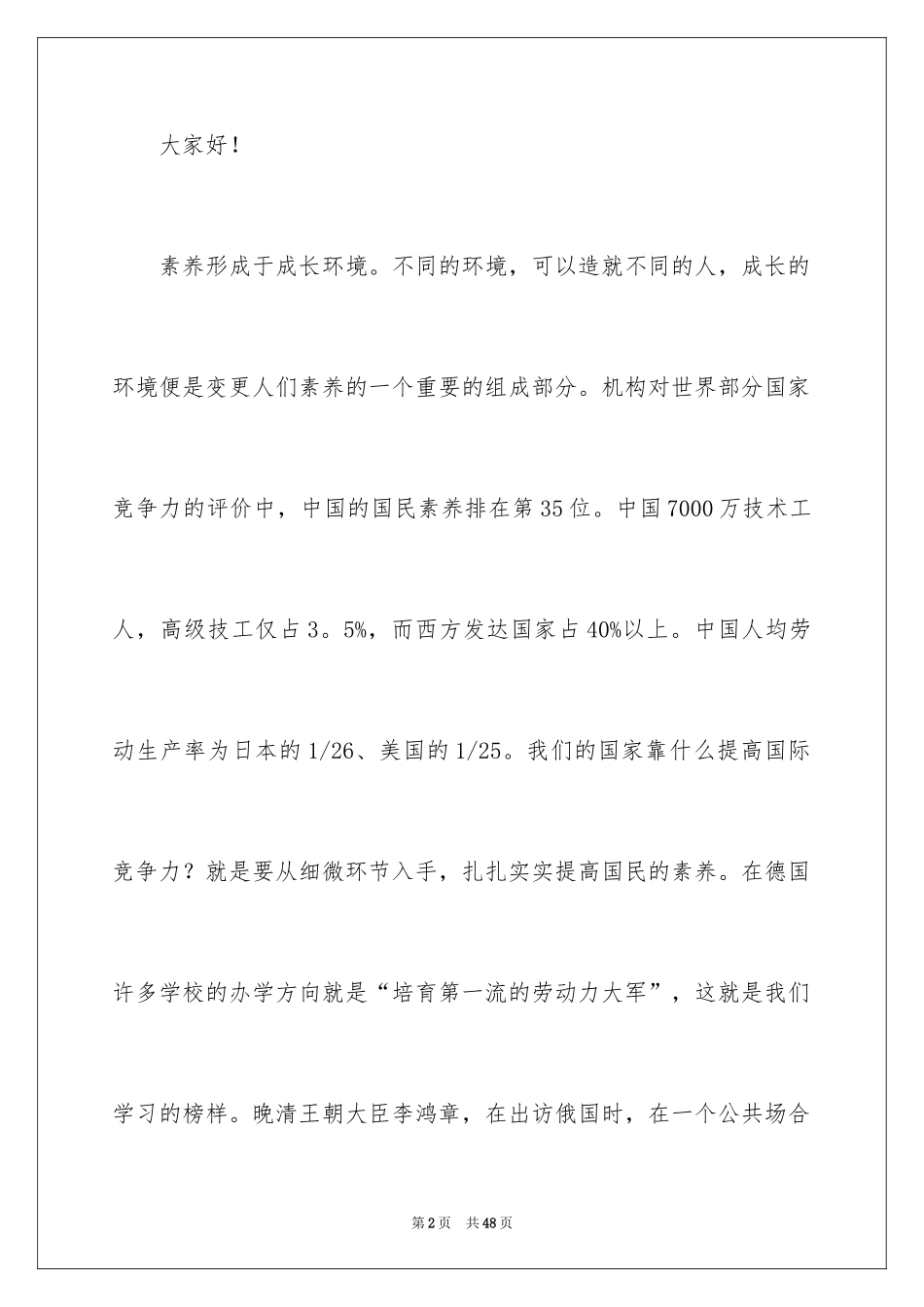 大家好！

素养形成于成长环境。不同的环境，可以造就不同的人，成长的环境便是变更人们素养的一个重要的组成部分。机构对世界部分国家竞争力的评价中，中国的国民素养排在第35位。中国7000万技术工人，高级技工仅占3。5%，而西方发达国家占40%以上。中国人均劳动生产率为日本的1/26、美国的1/25。我们的国家靠什么提高国际竞争力？就是要从细微环节入手，扎扎实实提高国民的素养。在德国许多学校的办学方向就是“培育第一流的劳动力大军”，这就是我们学习的榜样。晚清王朝大臣李鸿章，在出访俄国时，在一个公共场合

第2页　共48页